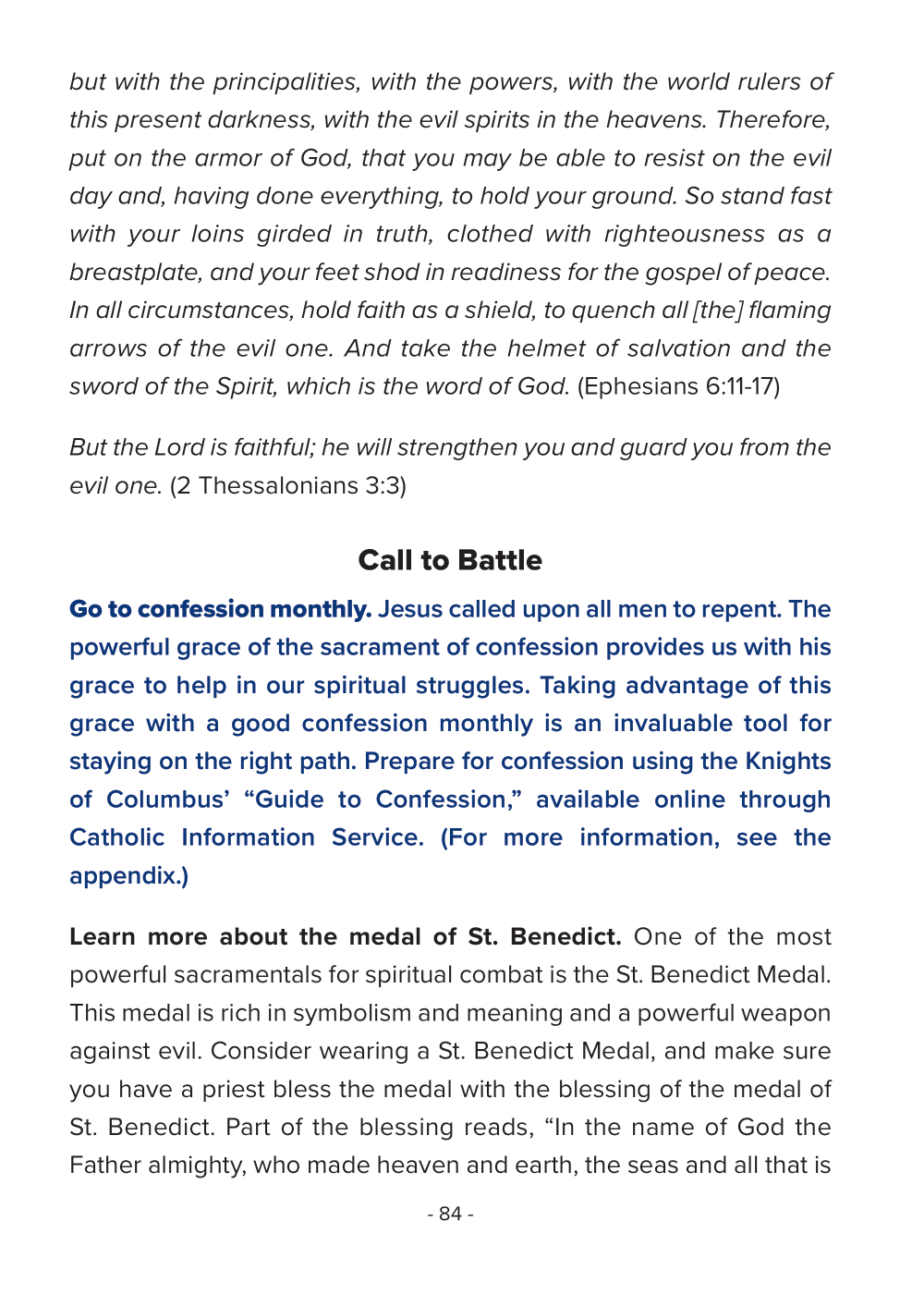 but with the principalities, with the powers, with the world rulers of this present darkness, with the evil spirits in the heavens. Therefore, put on the armor of God, that you may be able to resist on the evil day and, having done everything, to hold your ground. So stand fast with your loins girded in truth, clothed with righteousness as a breastplate, and your feet shod in readiness for the gospel of peace. In all circumstances, hold faith as a shield, to quench all [the] flaming arrows of the evil one. And take the helmet of salvation and the sword of the Spirit, which is the word of God. (Ephesians 6:11-17)

But the Lord is faithful; he will strengthen you and guard you from the evil one. (2 Thessalonians 3:3)

Call to Battle

Go to confession monthly. Jesus called upon all men to repent. The powerful grace of the sacrament of confession provides us with his grace to help in our spiritual struggles. Taking advantage of this grace with a good confession monthly is an invaluable tool for staying on the right path. Prepare for confession using the Knights of Columbus' "Guide to Confession," available online through Catholic Information Service. (For more information, see the appendix.)

Learn more about the medal of St. Benedict. One of the most powerful sacramentals for spiritual combat is the St. Benedict Medal. This medal is rich in symbolism and meaning and a powerful weapon against evil. Consider wearing a St. Benedict Medal, and make sure you have a priest bless the medal with the blessing of the medal of St. Benedict. Part of the blessing reads, "In the name of God the Father almighty, who made heaven and earth, the seas and all that is

- 84 -